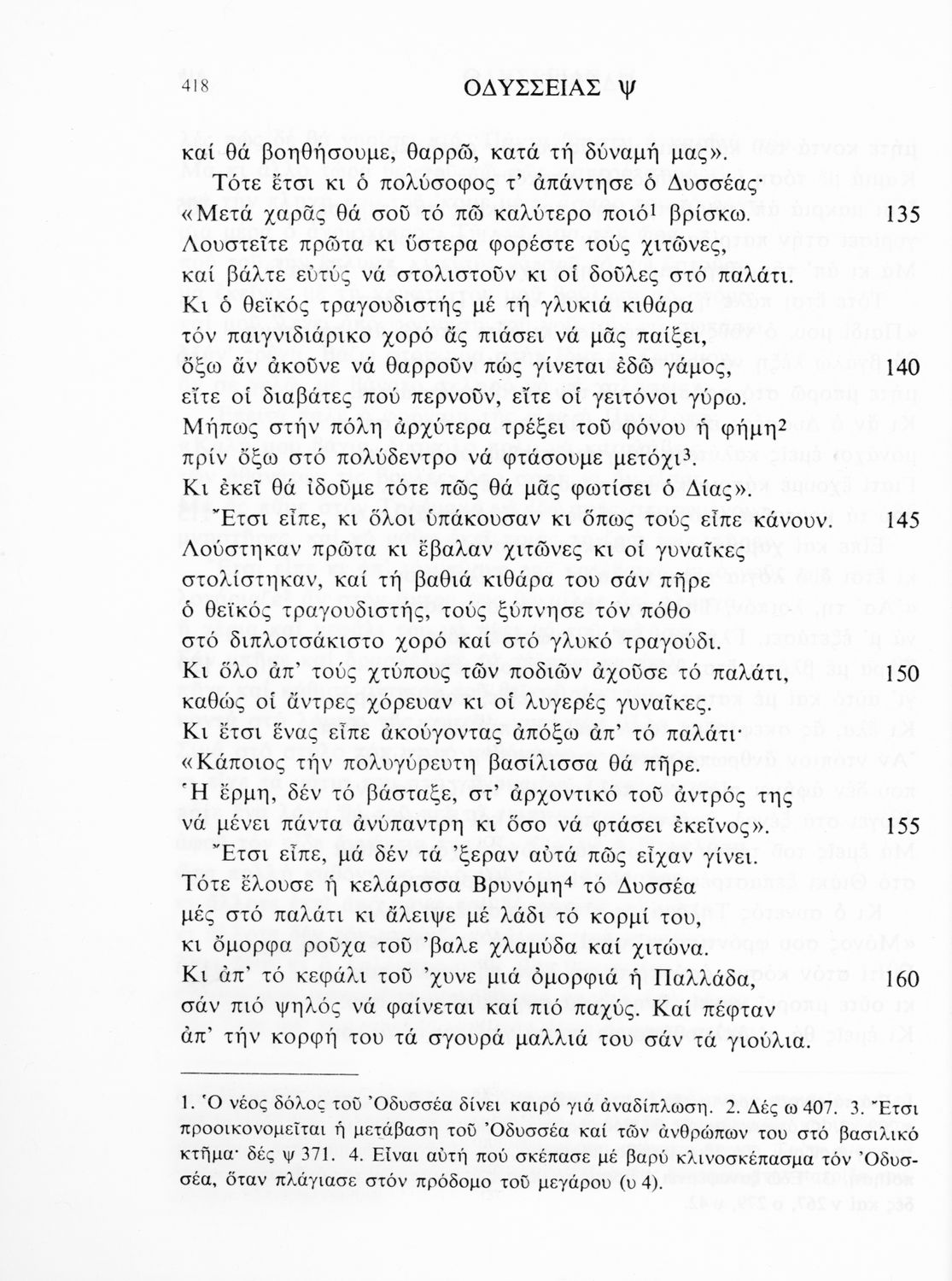 418 ΟΔΥΣΣΕΙΑΣ ψ

καί θά βοηθήσουμε, θαρρῶ, κατά τή δύναμή μας».
Τότε ἔτσι κι ὁ πολύσοφος τ' ἀπάντησε ὁ Δυσσέας·
«Μετά χαρᾶς θά σοῦ τό πῶ καλύτερο ποιό$^1$ βρίσκω. 135
Λουστεῖτε πρῶτα κι ὕστερα φορέστε τούς χιτῶνες,
καί βάλτε εὐτύς νά στολιστοῦν κι οἱ δοῦλες στό παλάτι.
Κι ὁ θεϊκός τραγουδιστής μέ τή γλυκιά κιθάρα
τόν παιγνιδιάρικο χορό ἄς πιάσει νά μᾶς παίξει,
ὄξω ἄν ἀκοῦνε νά θαρροῦν πώς γίνεται ἐδῶ γάμος, 140
εἴτε οἱ διαβάτες πού περνοῦν, εἴτε οἱ γειτόνοι γύρω.
Μήπως στήν πόλη ἀρχύτερα τρέξει τοῦ φόνου ἡ φήμη$^2$
πρίν ὄξω στό πολύδεντρο νά φτάσουμε μετόχι$^3$.
Κι ἐκεῖ θά ἰδοῦμε τότε πῶς θά μᾶς φωτίσει ὁ Δίας».
Ἔτσι εἶπε, κι ὅλοι ὑπάκουσαν κι ὅπως τούς εἶπε κάνουν. 145
Λούστηκαν πρῶτα κι ἔβαλαν χιτῶνες κι οἱ γυναῖκες
στολίστηκαν, καί τή βαθιά κιθάρα του σάν πῆρε
ὁ θεϊκός τραγουδιστής, τούς ξύπνησε τόν πόθο
στό διπλοτσάκιστο χορό καί στό γλυκό τραγούδι.
Κι ὅλο ἀπ' τούς χτύπους τῶν ποδιῶν ἀχοῦσε τό παλάτι, 150
καθώς οἱ ἄντρες χόρευαν κι οἱ λυγερές γυναῖκες.
Κι ἔτσι ἕνας εἶπε ἀκούγοντας ἀπόξω ἀπ' τό παλάτι·
«Κάποιος τήν πολυγύρευτη βασίλισσα θά πῆρε.
Ἡ ἔρμη, δέν τό βάσταξε, στ' ἀρχοντικό τοῦ ἀντρός της
νά μένει πάντα ἀνύπαντρη κι ὅσο νά φτάσει ἐκεῖνος». 155
Ἔτσι εἶπε, μά δέν τά 'ξεραν αὐτά πῶς εἶχαν γίνει.
Τότε ἔλουσε ἡ κελάρισσα Βρυνόμη$^4$ τό Δυσσέα
μές στό παλάτι κι ἄλειψε μέ λάδι τό κορμί του,
κι ὄμορφα ροῦχα τοῦ 'βαλε χλαμύδα καί χιτώνα.
Κι ἀπ' τό κεφάλι τοῦ 'χυνε μιά ὀμορφιά ἡ Παλλάδα, 160
σάν πιό ψηλός νά φαίνεται καί πιό παχύς. Καί πέφταν
ἀπ' τήν κορφή του τά σγουρά μαλλιά του σάν τά γιούλια.

1. Ὁ νέος δόλος τοῦ Ὀδυσσέα δίνει καιρό γιά ἀναδίπλωση. 2. Δές ω 407. 3. Ἔτσι προοικονομεῖται ἡ μετάβαση τοῦ Ὀδυσσέα καί τῶν ἀνθρώπων του στό βασιλικό κτῆμα· δές ψ 371. 4. Εἶναι αὐτή πού σκέπασε μέ βαρύ κλινοσκέπασμα τόν Ὀδυσσέα, ὅταν πλάγιασε στόν πρόδομο τοῦ μεγάρου (υ 4).